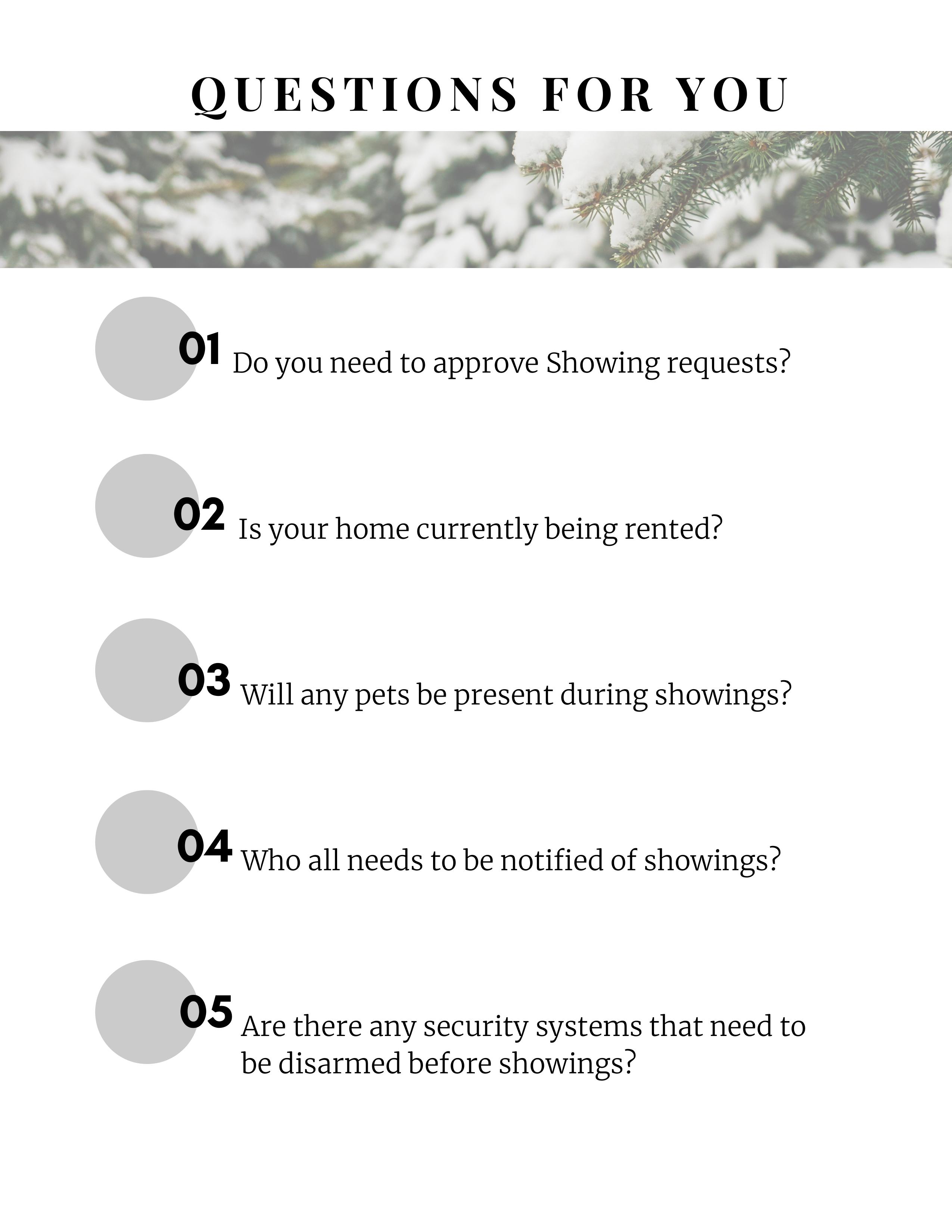 QUESTIONS FOR YOU

01 Do you need to approve Showing requests?

02 Is your home currently being rented?

03 Will any pets be present during showings?

04 Who all needs to be notified of showings?

05 Are there any security systems that need to be disarmed before showings?